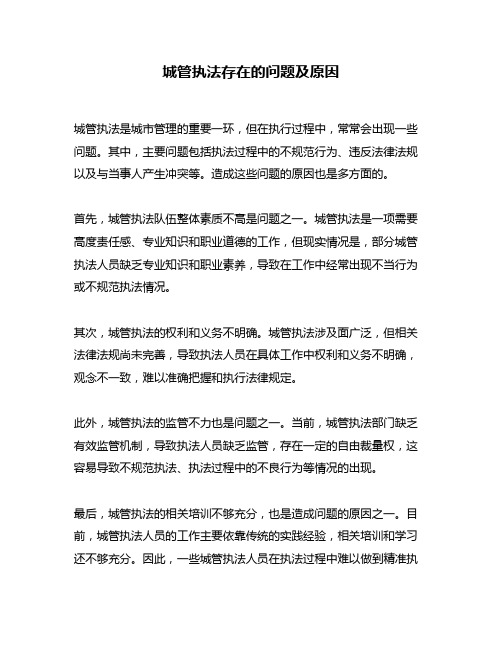 城管执法存在的问题及原因

城管执法是城市管理的重要一环，但在执行过程中，常常会出现一些问题。其中，主要问题包括执法过程中的不规范行为、违反法律法规以及与当事人产生冲突等。造成这些问题的原因也是多方面的。

首先，城管执法队伍整体素质不高是问题之一。城管执法是一项需要高度责任感、专业知识和职业道德的工作，但现实情况是，部分城管执法人员缺乏专业知识和职业素养，导致在工作中经常出现不当行为或不规范执法情况。

其次，城管执法的权利和义务不明确。城管执法涉及面广泛，但相关法律法规尚未完善，导致执法人员在具体工作中权利和义务不明确，观念不一致，难以准确把握和执行法律规定。

此外，城管执法的监管不力也是问题之一。当前，城管执法部门缺乏有效监管机制，导致执法人员缺乏监管，存在一定的自由裁量权，这容易导致不规范执法、执法过程中的不良行为等情况的出现。

最后，城管执法的相关培训不够充分，也是造成问题的原因之一。目前，城管执法人员的工作主要依靠传统的实践经验，相关培训和学习还不够充分。因此，一些城管执法人员在执法过程中难以做到精准执